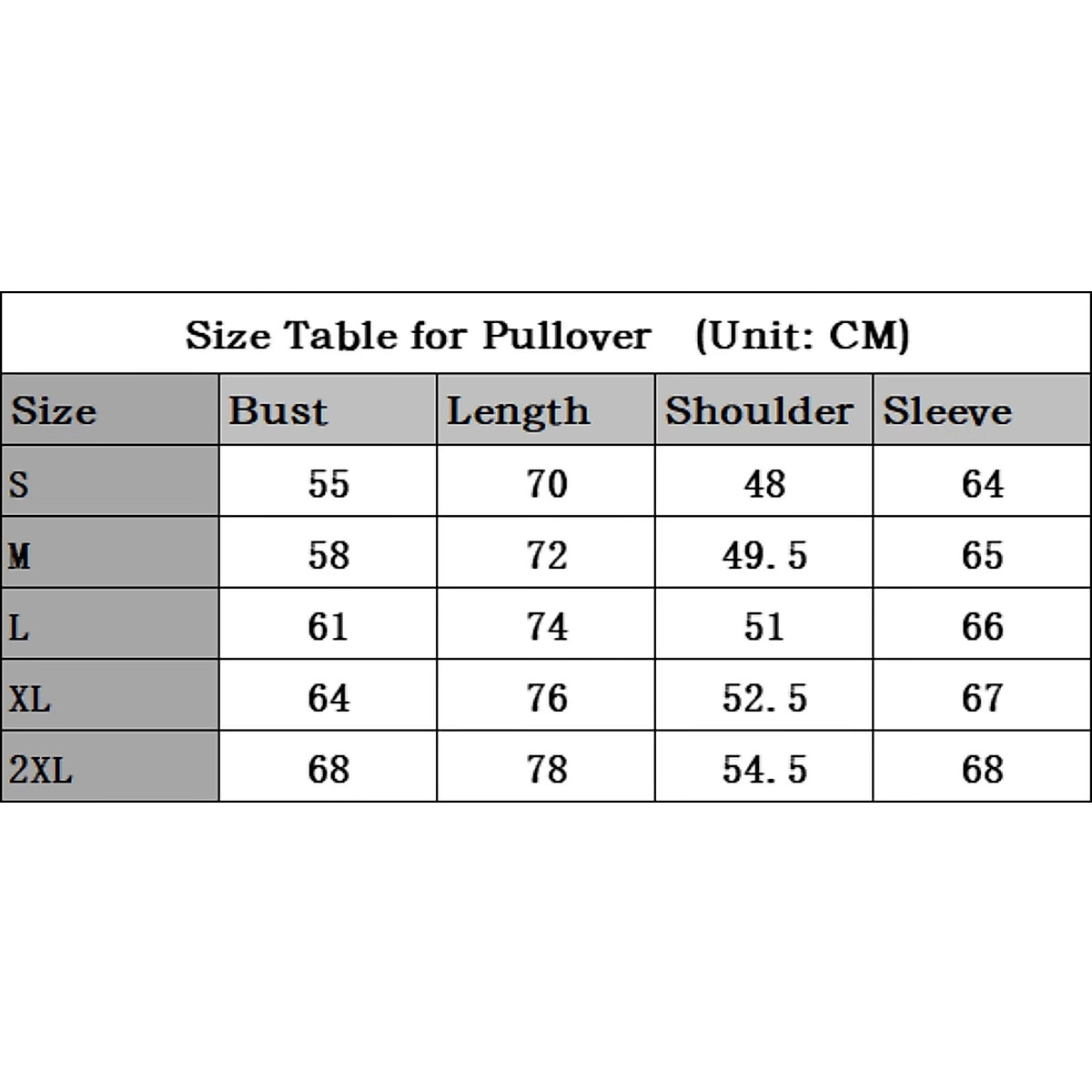 Size Table for Pullover (Unit: CM)

| Size | Bust | Length | Shoulder | Sleeve |
|---|---|---|---|---|
| S | 55 | 70 | 48 | 64 |
| M | 58 | 72 | 49.5 | 65 |
| L | 61 | 74 | 51 | 66 |
| XL | 64 | 76 | 52.5 | 67 |
| 2XL | 68 | 78 | 54.5 | 68 |